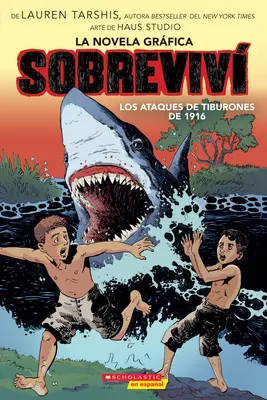 DE LAUREN TARSHIS, AUTORA BESTSELLER DEL NEW YORK TIMES
ARTE DE HAUS STUDIO

LA NOVELA GRÁFICA
SOBREVIVÍ

LOS ATAQUES DE TIBURONES DE 1916

SCHOLASTIC
en español